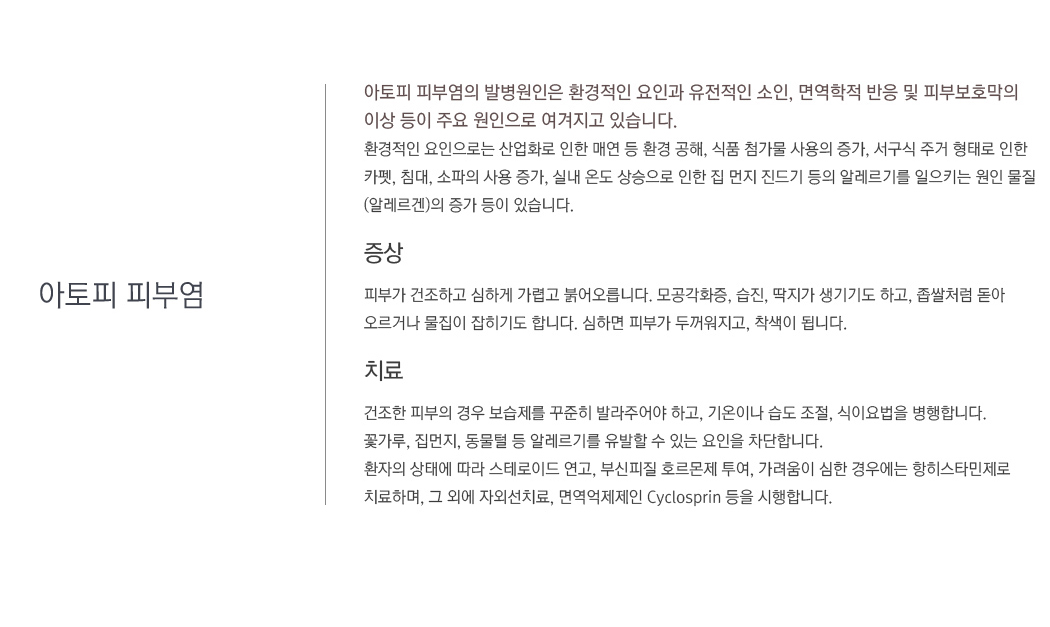 아토피 피부염

아토피 피부염의 발병원인은 환경적인 요인과 유전적인 소인, 면역학적 반응 및 피부보호막의 이상 등이 주요 원인으로 여겨지고 있습니다.

환경적인 요인으로는 산업화로 인한 매연 등 환경 공해, 식품 첨가물 사용의 증가, 서구식 주거 형태로 인한 카펫, 침대, 소파의 사용 증가, 실내 온도 상승으로 인한 집 먼지 진드기 등의 알레르기를 일으키는 원인 물질(알레르겐)의 증가 등이 있습니다.

증상

피부가 건조하고 심하게 가렵고 붉어오릅니다. 모공각화증, 습진, 딱지가 생기기도 하고, 좁쌀처럼 돋아 오르거나 물집이 잡히기도 합니다. 심하면 피부가 두꺼워지고, 착색이 됩니다.

치료

건조한 피부의 경우 보습제를 꾸준히 발라주어야 하고, 기온이나 습도 조절, 식이요법을 병행합니다.
꽃가루, 집먼지, 동물털 등 알레르기를 유발할 수 있는 요인을 차단합니다.
환자의 상태에 따라 스테로이드 연고, 부신피질 호르몬제 투여, 가려움이 심한 경우에는 항히스타민제로 치료하며, 그 외에 자외선치료, 면역억제제인 Cyclosprin 등을 시행합니다.